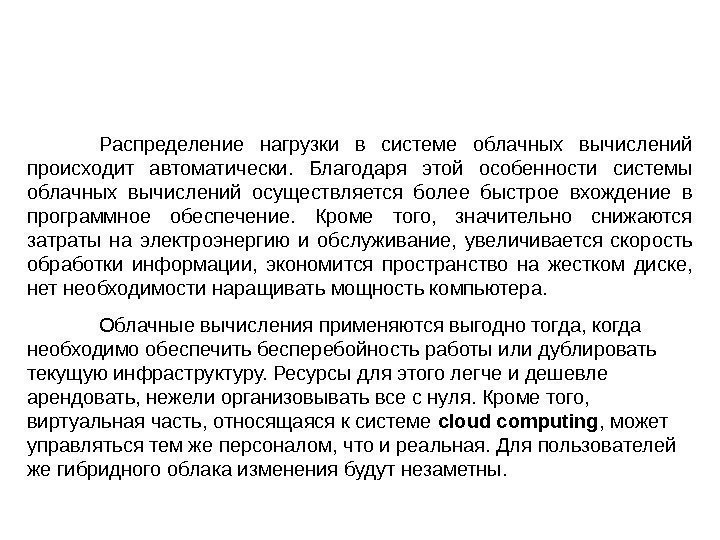 Распределение нагрузки в системе облачных вычислений происходит автоматически. Благодаря этой особенности системы облачных вычислений осуществляется более быстрое вхождение в программное обеспечение. Кроме того, значительно снижаются затраты на электроэнергию и обслуживание, увеличивается скорость обработки информации, экономится пространство на жестком диске, нет необходимости наращивать мощность компьютера.

Облачные вычисления применяются выгодно тогда, когда необходимо обеспечить бесперебойность работы или дублировать текущую инфраструктуру. Ресурсы для этого легче и дешевле арендовать, нежели организовывать все с нуля. Кроме того, виртуальная часть, относящаяся к системе cloud computing, может управляться тем же персоналом, что и реальная. Для пользователей же гибридного облака изменения будут незаметны.